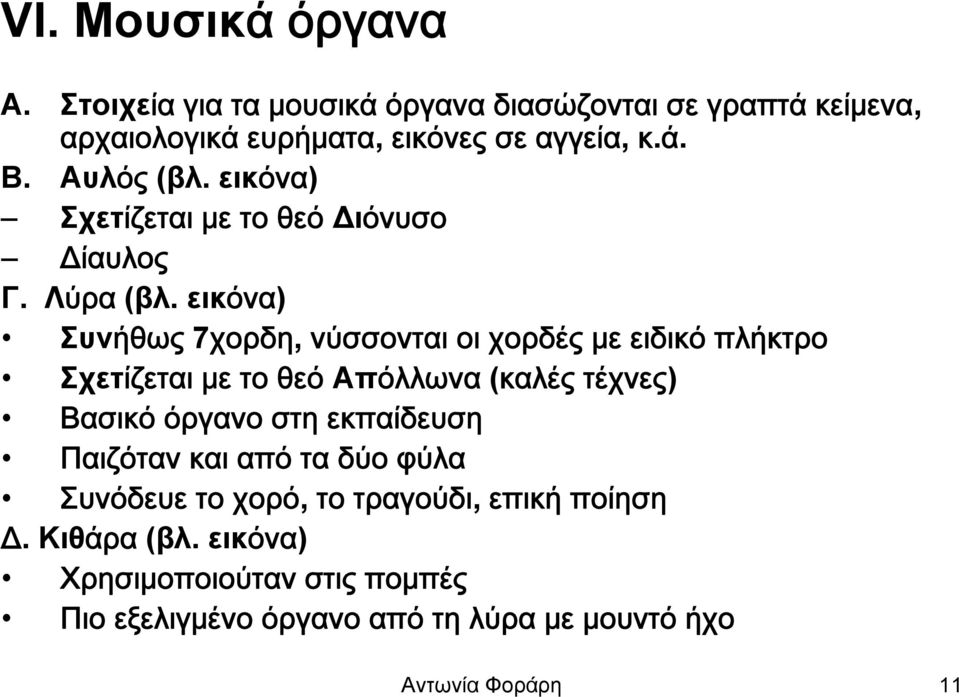 VI. Μουσικά όργανα

Α. Στοιχεία για τα μουσικά όργανα διασώζονται σε γραπτά κείμενα, αρχαιολογικά ευρήματα, εικόνες σε αγγεία, κ.ά.

Β. Αυλός (βλ. εικόνα)

– Σχετίζεται με το θεό Διόνυσο

– Δίαυλος

Γ. Λύρα (βλ. εικόνα)

• Συνήθως 7χορδη, νύσσονται οι χορδές με ειδικό πλήκτρο

• Σχετίζεται με το θεό Απόλλωνα (καλές τέχνες)

• Βασικό όργανο στη εκπαίδευση

• Παιζόταν και από τα δύο φύλα

• Συνόδευε το χορό, το τραγούδι, επική ποίηση

Δ. Κιθάρα (βλ. εικόνα)

• Χρησιμοποιούταν στις πομπές

• Πιο εξελιγμένο όργανο από τη λύρα με μουντό ήχο

Αντωνία Φοράρη 11